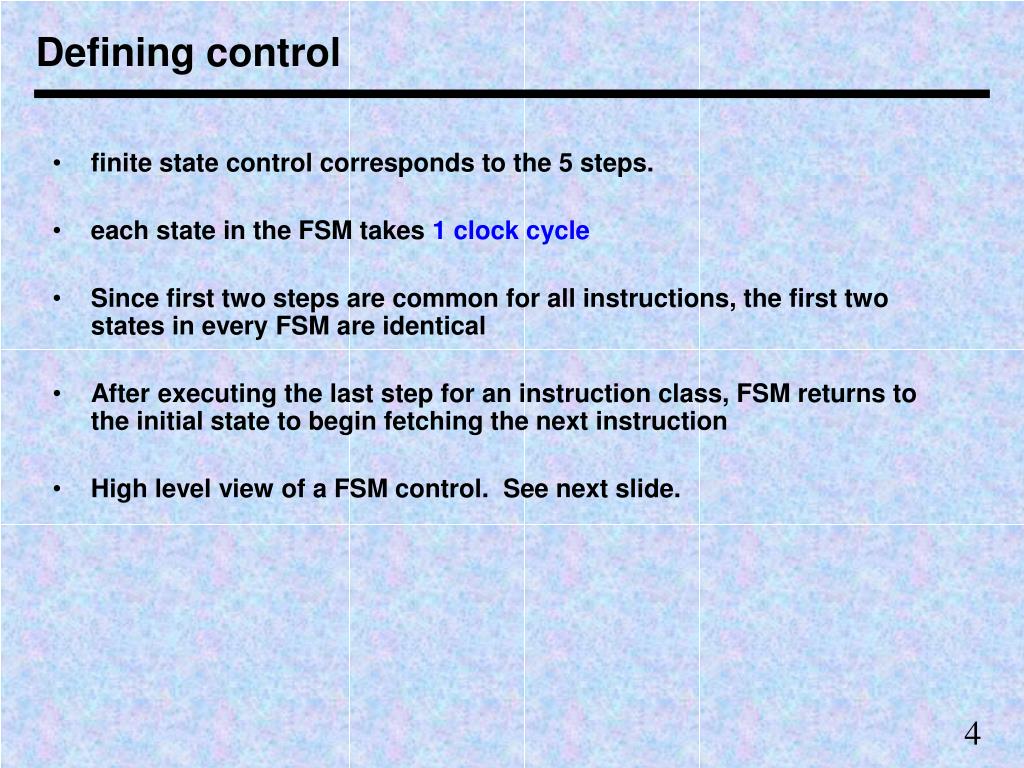 Defining control

• finite state control corresponds to the 5 steps.

• each state in the FSM takes 1 clock cycle

• Since first two steps are common for all instructions, the first two states in every FSM are identical

• After executing the last step for an instruction class, FSM returns to the initial state to begin fetching the next instruction

• High level view of a FSM control. See next slide.

4